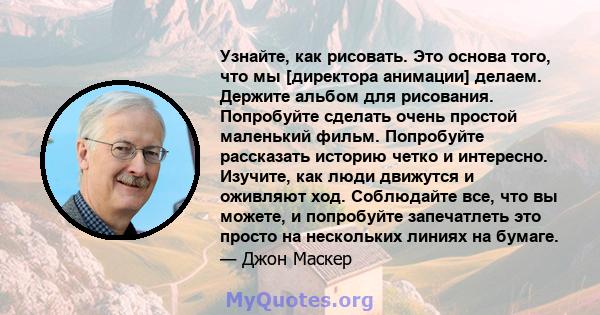 Узнайте, как рисовать. Это основа того, что мы [директора анимации] делаем. Держите альбом для рисования. Попробуйте сделать очень простой маленький фильм. Попробуйте рассказать историю четко и интересно. Изучите, как люди движутся и оживляют ход. Соблюдайте все, что вы можете, и попробуйте запечатлеть это просто на нескольких линиях на бумаге.
— Джон Маскер

MyQuotes.org